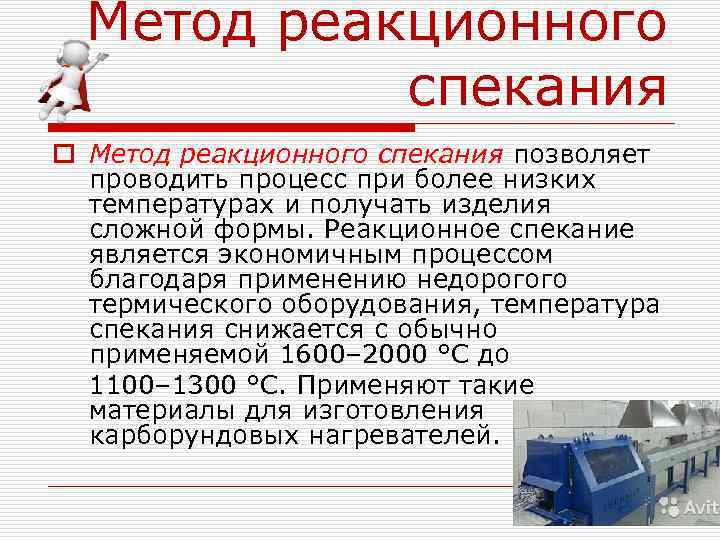 Метод реакционного спекания

Метод реакционного спекания позволяет проводить процесс при более низких температурах и получать изделия сложной формы. Реакционное спекание является экономичным процессом благодаря применению недорогого термического оборудования, температура спекания снижается с обычно применяемой 1600–2000 °С до 1100–1300 °С. Применяют такие материалы для изготовления карборундовых нагревателей.

Avit